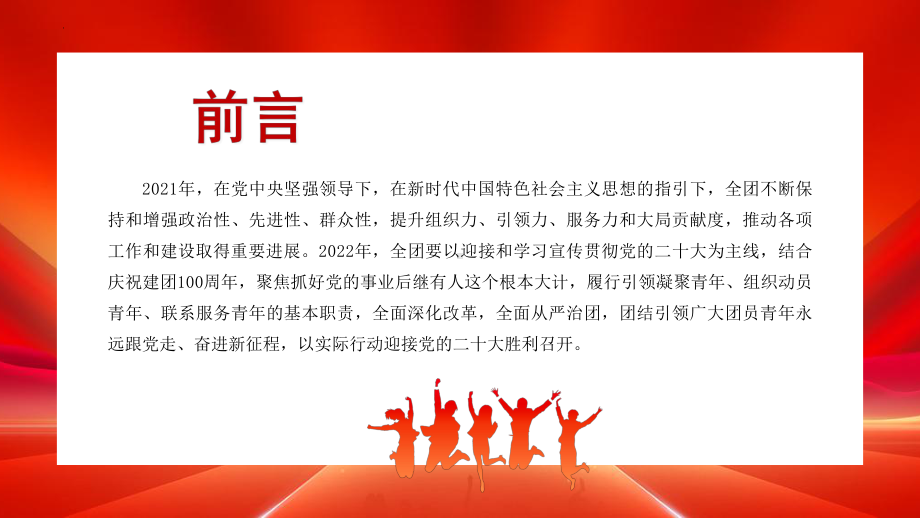 前言

2021年，在党中央坚强领导下，在新时代中国特色社会主义思想的指引下，全团不断保持和增强政治性、先进性、群众性，提升组织力、引领力、服务力和大局贡献度，推动各项工作和建设取得重要进展。2022年，全团要以迎接和学习宣传贯彻党的二十大为主线，结合庆祝建团100周年，聚焦抓好党的事业后继有人这个根本大计，履行引领凝聚青年、组织动员青年、联系服务青年的基本职责，全面深化改革，全面从严治团，团结引领广大团员青年永远跟党走、奋进新征程，以实际行动迎接党的二十大胜利召开。